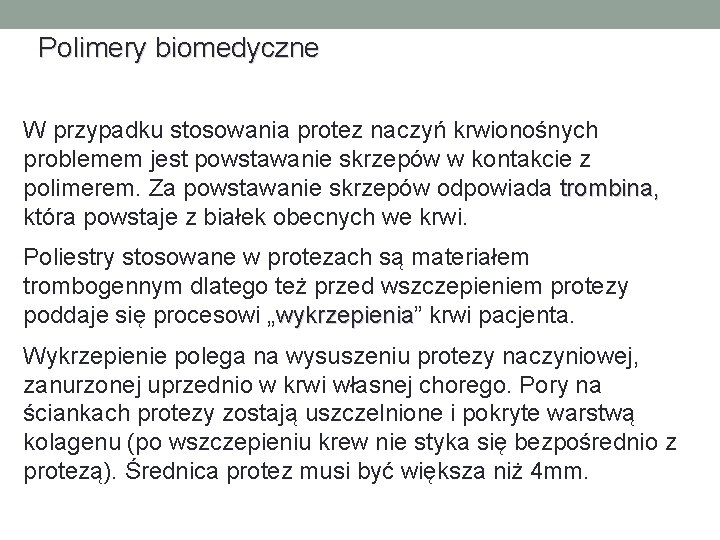 Polimery biomedyczne

W przypadku stosowania protez naczyń krwionośnych problemem jest powstawanie skrzepów w kontakcie z polimerem. Za powstawanie skrzepów odpowiada trombina, która powstaje z białek obecnych we krwi.

Poliestry stosowane w protezach są materiałem trombogennym dlatego też przed wszczepieniem protezy poddaje się procesowi „wykrzepienia” krwi pacjenta.

Wykrzepienie polega na wysuszeniu protezy naczyniowej, zanurzonej uprzednio w krwi własnej chorego. Pory na ściankach protezy zostają uszczelnione i pokryte warstwą kolagenu (po wszczepieniu krew nie styka się bezpośrednio z protezą). Średnica protez musi być większa niż 4mm.